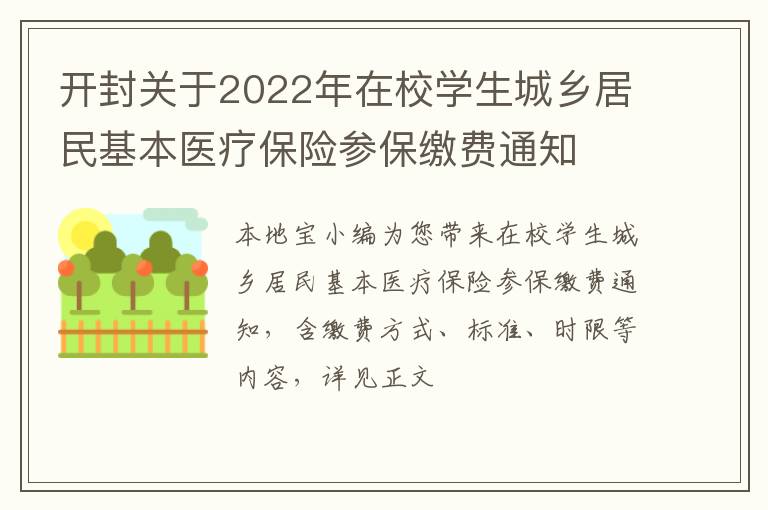 开封关于2022年在校学生城乡居民基本医疗保险参保缴费通知

本地宝小编为您带来在校学生城乡居民基本医疗保险参保缴费通知，含缴费方式、标准、时限等内容，详见正文